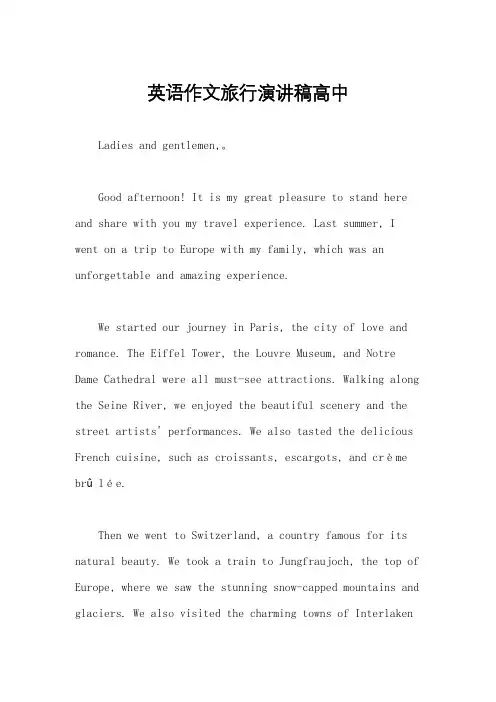 英语作文旅行演讲稿高中

Ladies and gentlemen,。

Good afternoon! It is my great pleasure to stand here and share with you my travel experience. Last summer, I went on a trip to Europe with my family, which was an unforgettable and amazing experience.

We started our journey in Paris, the city of love and romance. The Eiffel Tower, the Louvre Museum, and Notre Dame Cathedral were all must-see attractions. Walking along the Seine River, we enjoyed the beautiful scenery and the street artists' performances. We also tasted the delicious French cuisine, such as croissants, escargots, and crème brûlée.

Then we went to Switzerland, a country famous for its natural beauty. We took a train to Jungfraujoch, the top of Europe, where we saw the stunning snow-capped mountains and glaciers. We also visited the charming towns of Interlaken